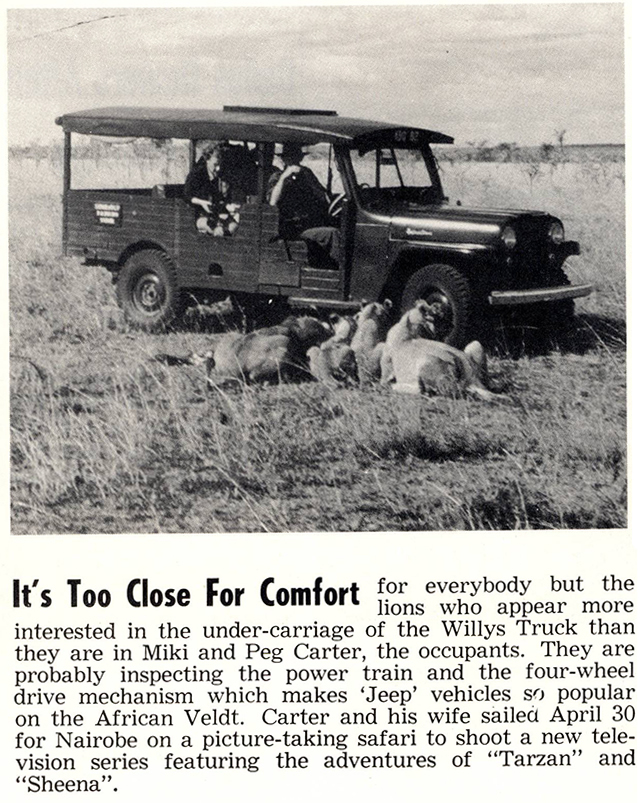 It's Too Close For Comfort for everybody but the lions who appear more interested in the under-carriage of the Willys Truck than they are in Miki and Peg Carter, the occupants. They are probably inspecting the power train and the four-wheel drive mechanism which makes 'Jeep' vehicles so popular on the African Veldt. Carter and his wife sailed April 30 for Nairobe on a picture-taking safari to shoot a new television series featuring the adventures of "Tarzan" and "Sheena".